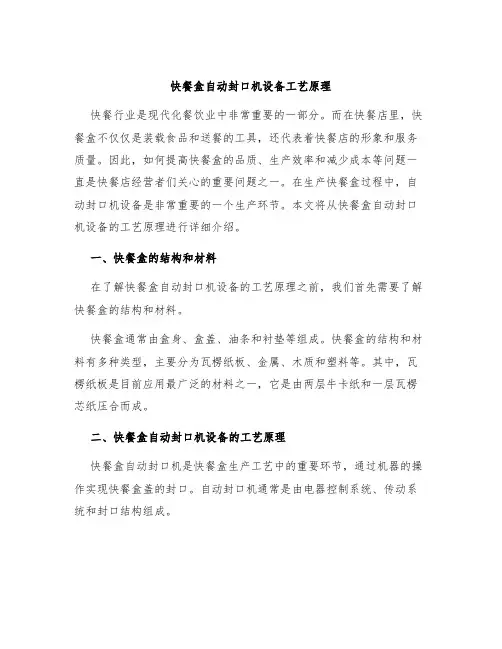 快餐盒自动封口机设备工艺原理

快餐行业是现代化餐饮业中非常重要的一部分。而在快餐店里，快餐盒不仅仅是装载食品和送餐的工具，还代表着快餐店的形象和服务质量。因此，如何提高快餐盒的品质、生产效率和减少成本等问题一直是快餐店经营者们关心的重要问题之一。在生产快餐盒过程中，自动封口机设备是非常重要的一个生产环节。本文将从快餐盒自动封口机设备的工艺原理进行详细介绍。

一、快餐盒的结构和材料

在了解快餐盒自动封口机设备的工艺原理之前，我们首先需要了解快餐盒的结构和材料。

快餐盒通常由盒身、盒盖、油条和衬垫等组成。快餐盒的结构和材料有多种类型，主要分为瓦楞纸板、金属、木质和塑料等。其中，瓦楞纸板是目前应用最广泛的材料之一，它是由两层牛卡纸和一层瓦楞芯纸压合而成。

二、快餐盒自动封口机设备的工艺原理

快餐盒自动封口机是快餐盒生产工艺中的重要环节，通过机器的操作实现快餐盒盖的封口。自动封口机通常是由电器控制系统、传动系统和封口结构组成。